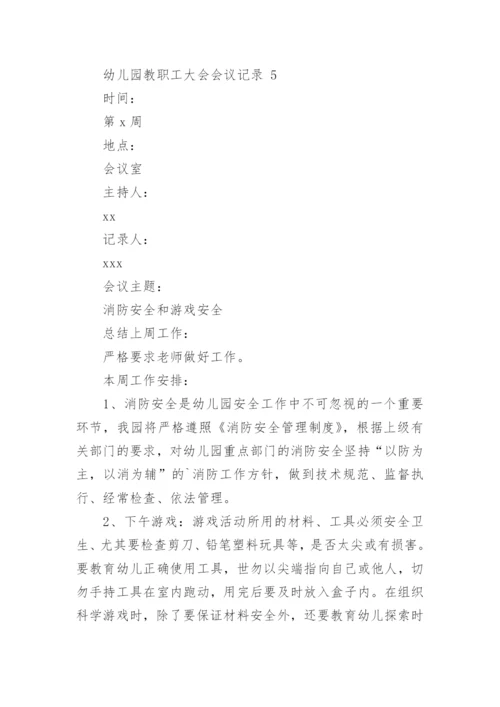 幼儿园教职工大会会议记录 5

时间：

第 x 周

地点：

会议室

主持人：

xx

记录人：

xxx

会议主题：

消防安全和游戏安全

总结上周工作：

严格要求老师做好工作。

本周工作安排：

1、消防安全是幼儿园安全工作中不可忽视的一个重要环节，我园将严格遵照《消防安全管理制度》，根据上级有关部门的要求，对幼儿园重点部门的消防安全坚持“以防为主，以消为辅”的`消防工作方针，做到技术规范、监督执行、经常检查、依法管理。

2、下午游戏：游戏活动所用的材料、工具必须安全卫生、尤其要检查剪刀、铅笔塑料玩具等，是否太尖或有损害。要教育幼儿正确使用工具，世勿以尖端指向自己或他人，切勿手持工具在室内跑动，用完后要及时放入盒子内。在组织科学游戏时，除了要保证材料安全外，还要教育幼儿探索时